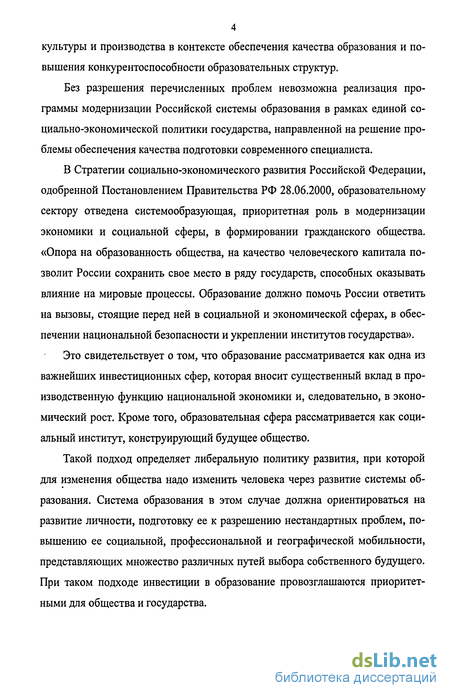 4

культуры и производства в контексте обеспечения качества образования и повышения конкурентоспособности образовательных структур.

Без разрешения перечисленных проблем невозможна реализация программы модернизации Российской системы образования в рамках единой социально-экономической политики государства, направленной на решение проблемы обеспечения качества подготовки современного специалиста.

В Стратегии социально-экономического развития Российской Федерации, одобренной Постановлением Правительства РФ 28.06.2000, образовательному сектору отведена системообразующая, приоритетная роль в модернизации экономики и социальной сферы, в формировании гражданского общества. «Опора на образованность общества, на качество человеческого капитала позволит России сохранить свое место в ряду государств, способных оказывать влияние на мировые процессы. Образование должно помочь России ответить на вызовы, стоящие перед ней в социальной и экономической сферах, в обеспечении национальной безопасности и укреплении институтов государства».

Это свидетельствует о том, что образование рассматривается как одна из важнейших инвестиционных сфер, которая вносит существенный вклад в производственную функцию национальной экономики и, следовательно, в экономический рост. Кроме того, образовательная сфера рассматривается как социальный институт, конструирующий будущее общество.

Такой подход определяет либеральную политику развития, при которой для изменения общества надо изменить человека через развитие системы образования. Система образования в этом случае должна ориентироваться на развитие личности, подготовку ее к разрешению нестандартных проблем, повышению ее социальной, профессиональной и географической мобильности, представляющих множество различных путей выбора собственного будущего. При таком подходе инвестиции в образование провозглашаются приоритетными для общества и государства.

dsLib.net
библиотека диссертаций